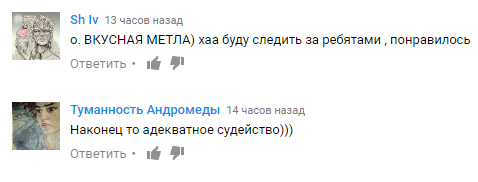 Sh Iv 13 часов назад
о. ВКУСНАЯ МЕТЛА) хаа буду следить за ребятами , понравилось
Ответить •

Туманность Андромеды 14 часов назад
Наконец то адекватное судейство)))
Ответить •